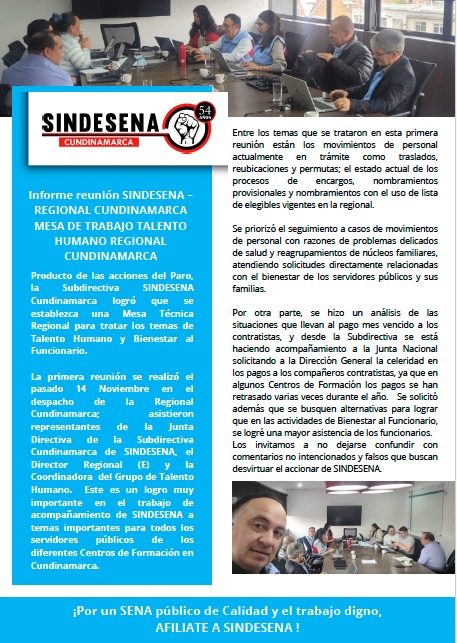 SINDESENA
CUNDINAMARCA
54 AÑOS

Informe reunión SINDESENA – REGIONAL CUNDINAMARCA MESA DE TRABAJO TALENTO HUMANO REGIONAL CUNDINAMARCA

Producto de las acciones del Paro, la Subdirectiva SINDESENA Cundinamarca logró que se establezca una Mesa Técnica Regional para tratar los temas de Talento Humano y Bienestar al Funcionario.

La primera reunión se realizó el pasado 14 Noviembre en el despacho de la Regional Cundinamarca; asistieron representantes de la Junta Directiva de la Subdirectiva Cundinamarca de SINDESENA, el Director Regional (E) y la Coordinadora del Grupo de Talento Humano. Este es un logro muy importante en el trabajo de acompañamiento de SINDESENA a temas importantes para todos los servidores públicos de los diferentes Centros de Formación en Cundinamarca.

Entre los temas que se trataron en esta primera reunión están los movimientos de personal actualmente en trámite como traslados, reubicaciones y permutas; el estado actual de los procesos de encargos, nombramientos provisionales y nombramientos con el uso de lista de elegibles vigentes en la regional.

Se priorizó el seguimiento a casos de movimientos de personal con razones de problemas delicados de salud y reagrupamientos de núcleos familiares, atendiendo solicitudes directamente relacionadas con el bienestar de los servidores públicos y sus familias.

Por otra parte, se hizo un análisis de las situaciones que llevan al pago mes vencido a los contratistas, y desde la Subdirectiva se está haciendo acompañamiento a la Junta Nacional solicitando a la Dirección General la celeridad en los pagos a los compañeros contratistas, ya que en algunos Centros de Formación los pagos se han retrasado varias veces durante el año. Se solicitó además que se busquen alternativas para lograr que en las actividades de Bienestar al Funcionario, se logré una mayor asistencia de los funcionarios. Los invitamos a no dejarse confundir con comentarios no intencionados y falsos que buscan desvirtuar el accionar de SINDESENA.

¡Por un SENA público de Calidad y el trabajo digno, AFILIATE A SINDESENA !